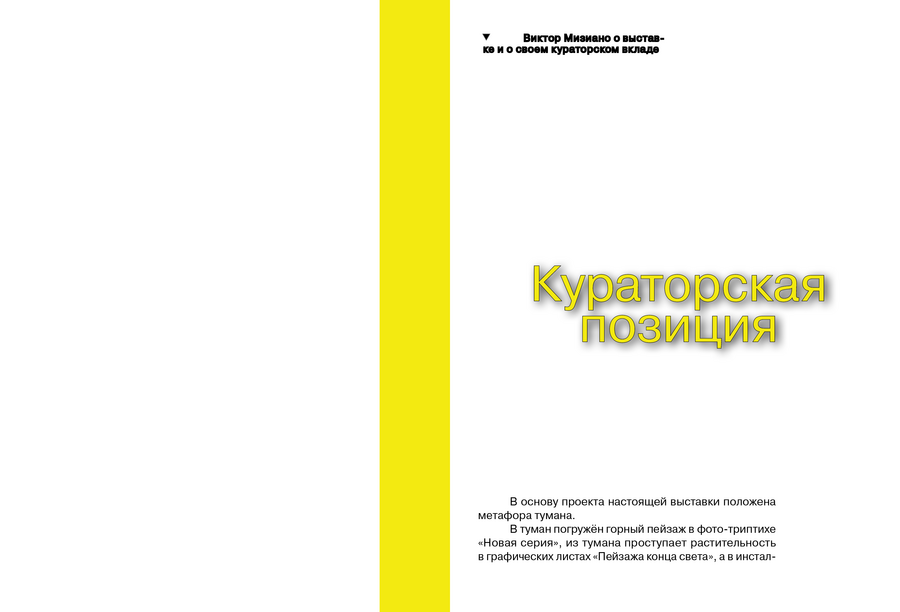 ▼ Виктор Мизиано о выставке и о своем кураторском вкладе

Кураторская позиция

В основу проекта настоящей выставки положена метафора тумана.

В туман погружён горный пейзаж в фото-триптихе «Новая серия», из тумана проступает растительность в графических листах «Пейзажа конца света», а в инстал-